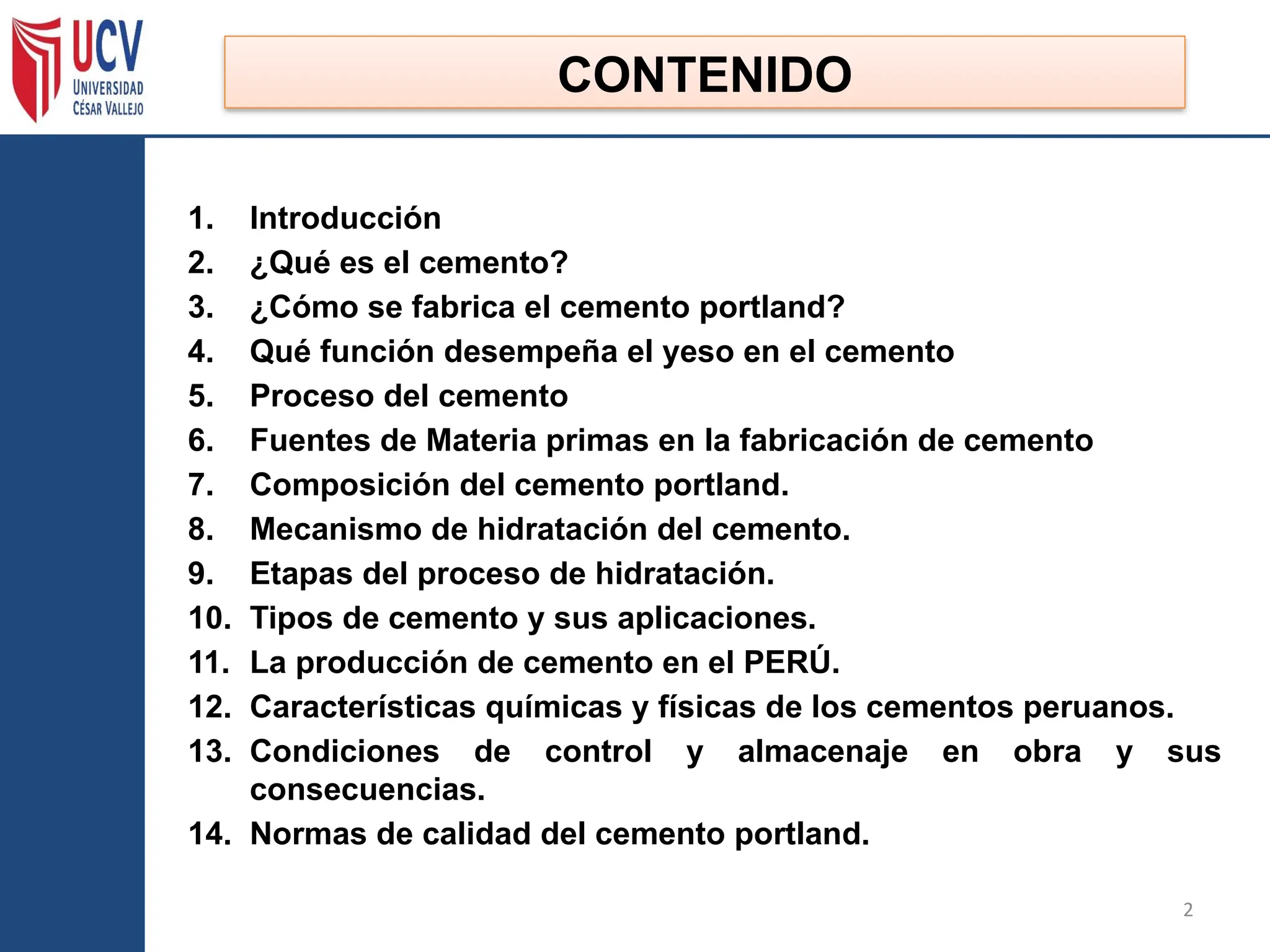 UCV
UNIVERSIDAD
CÉSAR VALLEJO

CONTENIDO

1. Introducción
2. ¿Qué es el cemento?
3. ¿Cómo se fabrica el cemento portland?
4. Qué función desempeña el yeso en el cemento
5. Proceso del cemento
6. Fuentes de Materia primas en la fabricación de cemento
7. Composición del cemento portland.
8. Mecanismo de hidratación del cemento.
9. Etapas del proceso de hidratación.
10. Tipos de cemento y sus aplicaciones.
11. La producción de cemento en el PERÚ.
12. Características químicas y físicas de los cementos peruanos.
13. Condiciones de control y almacenaje en obra y sus consecuencias.
14. Normas de calidad del cemento portland.

2